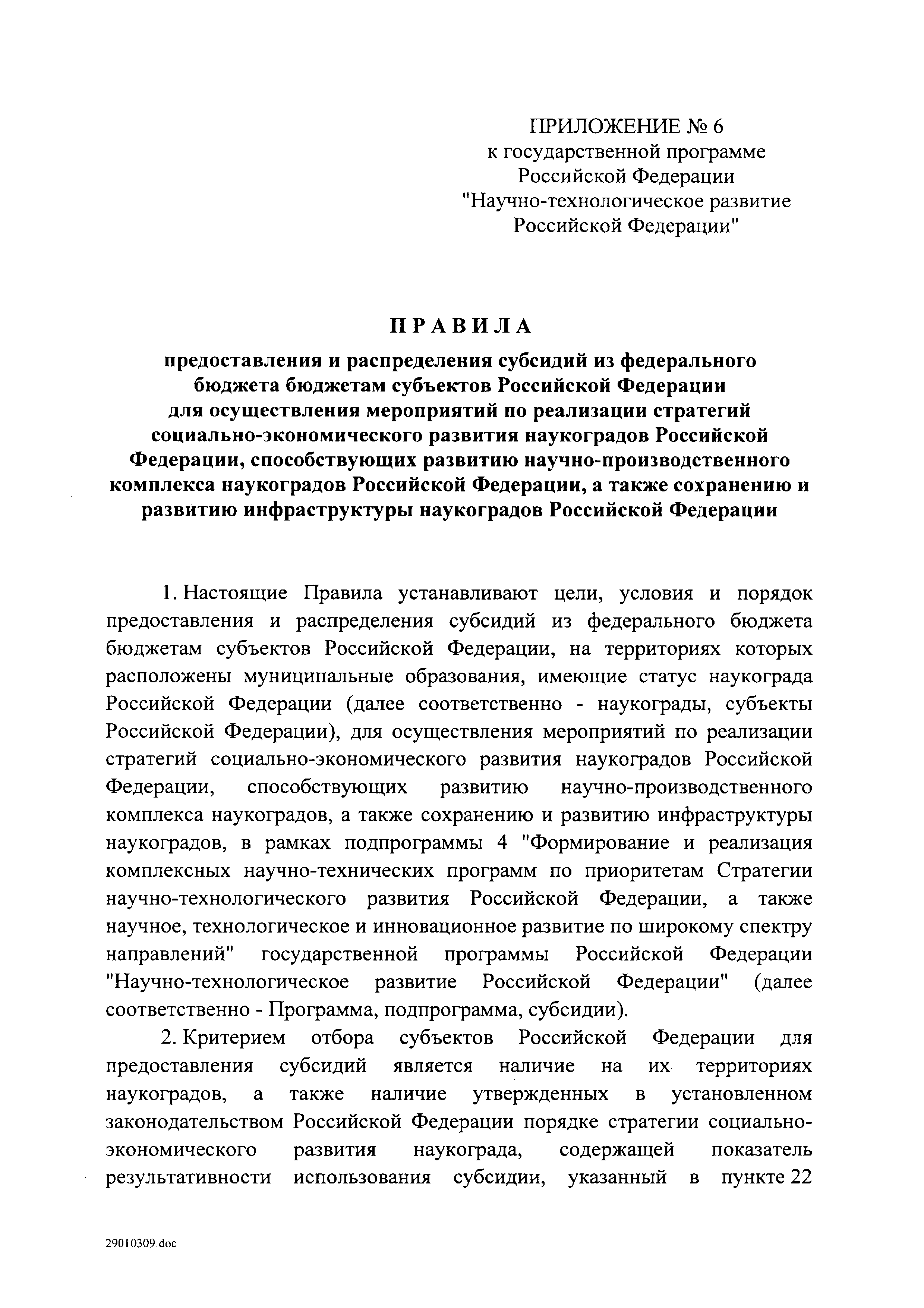 ПРИЛОЖЕНИЕ № 6
к государственной программе
Российской Федерации
"Научно-технологическое развитие
Российской Федерации"

ПРАВИЛА

предоставления и распределения субсидий из федерального бюджета бюджетам субъектов Российской Федерации для осуществления мероприятий по реализации стратегий социально-экономического развития наукоградов Российской Федерации, способствующих развитию научно-производственного комплекса наукоградов Российской Федерации, а также сохранению и развитию инфраструктуры наукоградов Российской Федерации

1. Настоящие Правила устанавливают цели, условия и порядок предоставления и распределения субсидий из федерального бюджета бюджетам субъектов Российской Федерации, на территориях которых расположены муниципальные образования, имеющие статус наукограда Российской Федерации (далее соответственно - наукограды, субъекты Российской Федерации), для осуществления мероприятий по реализации стратегий социально-экономического развития наукоградов Российской Федерации, способствующих развитию научно-производственного комплекса наукоградов, а также сохранению и развитию инфраструктуры наукоградов, в рамках подпрограммы 4 "Формирование и реализация комплексных научно-технических программ по приоритетам Стратегии научно-технологического развития Российской Федерации, а также научное, технологическое и инновационное развитие по широкому спектру направлений" государственной программы Российской Федерации "Научно-технологическое развитие Российской Федерации" (далее соответственно - Программа, подпрограмма, субсидии).

2. Критерием отбора субъектов Российской Федерации для предоставления субсидий является наличие на их территориях наукоградов, а также наличие утвержденных в установленном законодательством Российской Федерации порядке стратегии социально-экономического развития наукограда, содержащей показатель результативности использования субсидии, указанный в пункте 22

29010309.doc